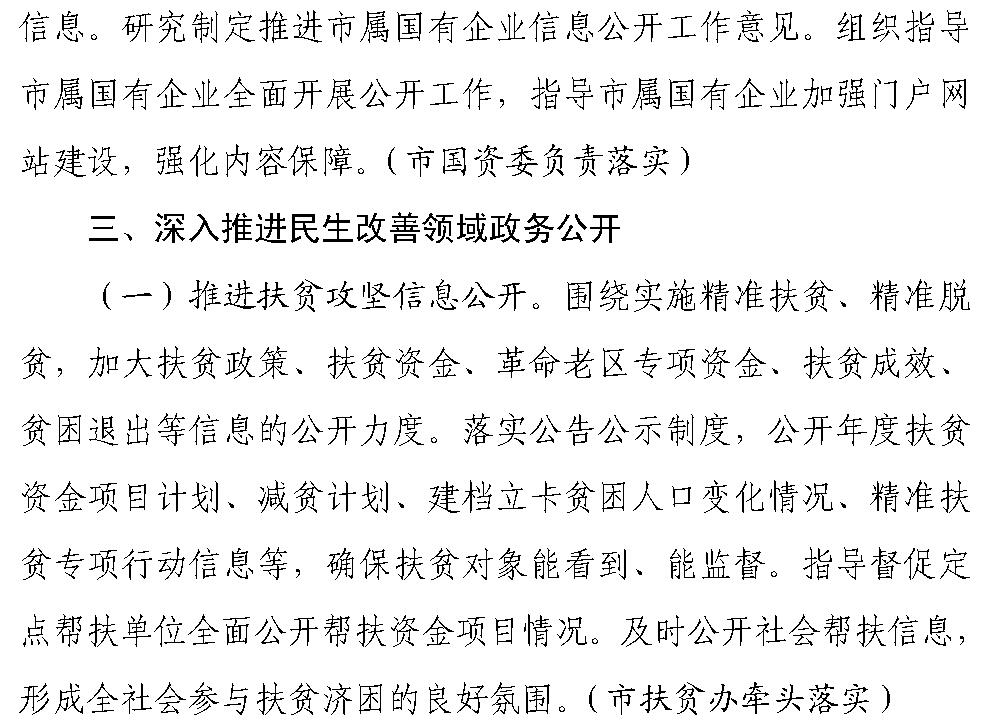 信息。研究制定推进市属国有企业信息公开工作意见。组织指导市属国有企业全面开展公开工作，指导市属国有企业加强门户网站建设，强化内容保障。（市国资委负责落实）

三、深入推进民生改善领域政务公开

（一）推进扶贫攻坚信息公开。围绕实施精准扶贫、精准脱贫，加大扶贫政策、扶贫资金、革命老区专项资金、扶贫成效、贫困退出等信息的公开力度。落实公告公示制度，公开年度扶贫资金项目计划、减贫计划、建档立卡贫困人口变化情况、精准扶贫专项行动信息等，确保扶贫对象能看到、能监督。指导督促定点帮扶单位全面公开帮扶资金项目情况。及时公开社会帮扶信息，形成全社会参与扶贫济困的良好氛围。（市扶贫办牵头落实）